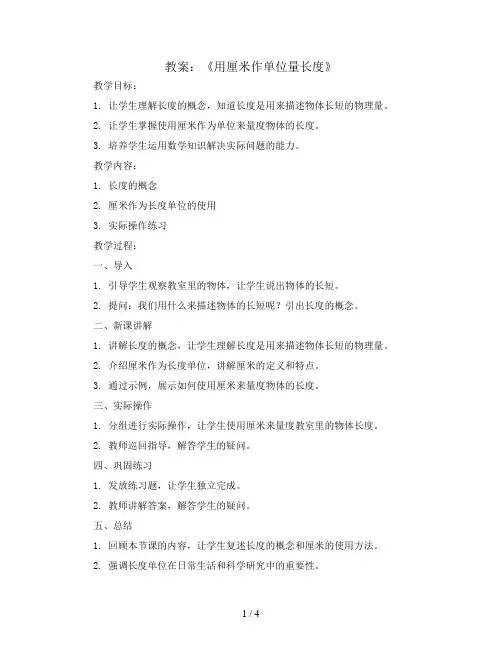 教案：《用厘米作单位量长度》

教学目标：

1. 让学生理解长度的概念，知道长度是用来描述物体长短的物理量。

2. 让学生掌握使用厘米作为单位来量度物体的长度。

3. 培养学生运用数学知识解决实际问题的能力。

教学内容：

1. 长度的概念

2. 厘米作为长度单位的使用

3. 实际操作练习

教学过程：

一、导入

1. 引导学生观察教室里的物体，让学生说出物体的长短。

2. 提问：我们用什么来描述物体的长短呢？引出长度的概念。

二、新课讲解

1. 讲解长度的概念，让学生理解长度是用来描述物体长短的物理量。

2. 介绍厘米作为长度单位，讲解厘米的定义和特点。

3. 通过示例，展示如何使用厘米来量度物体的长度。

三、实际操作

1. 分组进行实际操作，让学生使用厘米来量度教室里的物体长度。

2. 教师巡回指导，解答学生的疑问。

四、巩固练习

1. 发放练习题，让学生独立完成。

2. 教师讲解答案，解答学生的疑问。

五、总结

1. 回顾本节课的内容，让学生复述长度的概念和厘米的使用方法。

2. 强调长度单位在日常生活和科学研究中的重要性。

1 / 4